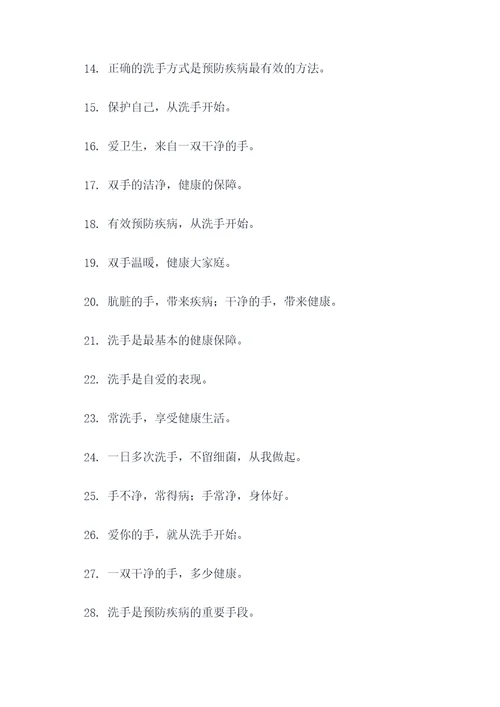 14. 正确的洗手方式是预防疾病最有效的方法。

15. 保护自己，从洗手开始。

16. 爱卫生，来自一双干净的手。

17. 双手的洁净，健康的保障。

18. 有效预防疾病，从洗手开始。

19. 双手温暖，健康大家庭。

20. 肮脏的手，带来疾病；干净的手，带来健康。

21. 洗手是最基本的健康保障。

22. 洗手是自爱的表现。

23. 常洗手，享受健康生活。

24. 一日多次洗手，不留细菌，从我做起。

25. 手不净，常得病；手常净，身体好。

26. 爱你的手，就从洗手开始。

27. 一双干净的手，多少健康。

28. 洗手是预防疾病的重要手段。